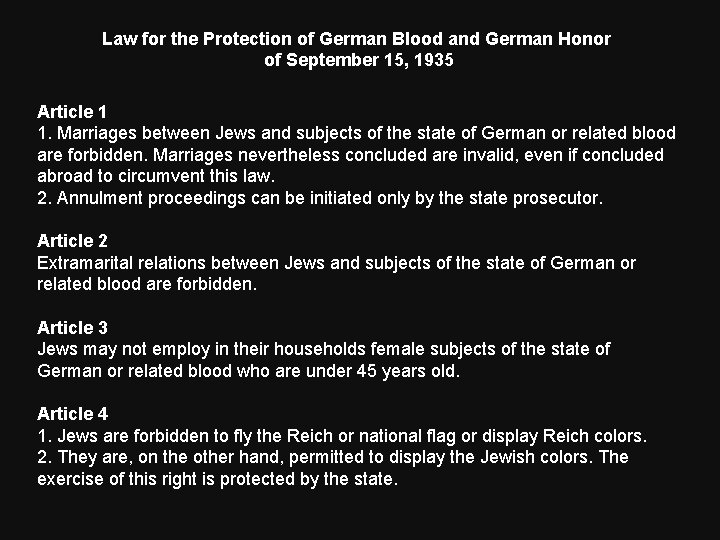 Law for the Protection of German Blood and German Honor
of September 15, 1935

Article 1
1. Marriages between Jews and subjects of the state of German or related blood are forbidden. Marriages nevertheless concluded are invalid, even if concluded abroad to circumvent this law.
2. Annulment proceedings can be initiated only by the state prosecutor.

Article 2
Extramarital relations between Jews and subjects of the state of German or related blood are forbidden.

Article 3
Jews may not employ in their households female subjects of the state of German or related blood who are under 45 years old.

Article 4
1. Jews are forbidden to fly the Reich or national flag or display Reich colors.
2. They are, on the other hand, permitted to display the Jewish colors. The exercise of this right is protected by the state.